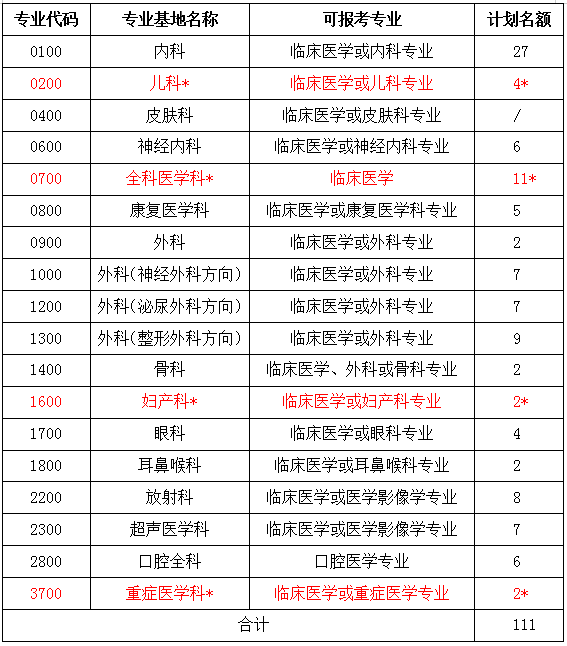 | 专业代码 | 专业基地名称 | 可报考专业 | 计划名额 |
|---|---|---|---|
| 0100 | 内科 | 临床医学或内科专业 | 27 |
| 0200 | 儿科* | 临床医学或儿科专业 | 4* |
| 0400 | 皮肤科 | 临床医学或皮肤科专业 | / |
| 0600 | 神经内科 | 临床医学或神经内科专业 | 6 |
| 0700 | 全科医学科* | 临床医学 | 11* |
| 0800 | 康复医学科 | 临床医学或康复医学科专业 | 5 |
| 0900 | 外科 | 临床医学或外科专业 | 2 |
| 1000 | 外科(神经外科方向) | 临床医学或外科专业 | 7 |
| 1200 | 外科(泌尿外科方向) | 临床医学或外科专业 | 7 |
| 1300 | 外科(整形外科方向) | 临床医学或外科专业 | 9 |
| 1400 | 骨科 | 临床医学、外科或骨科专业 | 2 |
| 1600 | 妇产科* | 临床医学或妇产科专业 | 2* |
| 1700 | 眼科 | 临床医学或眼科专业 | 4 |
| 1800 | 耳鼻喉科 | 临床医学或耳鼻喉科专业 | 2 |
| 2200 | 放射科 | 临床医学或医学影像学专业 | 8 |
| 2300 | 超声医学科 | 临床医学或医学影像学专业 | 7 |
| 2800 | 口腔全科 | 口腔医学专业 | 6 |
| 3700 | 重症医学科* | 临床医学或重症医学专业 | 2* |
| 合计 | | | 111 |